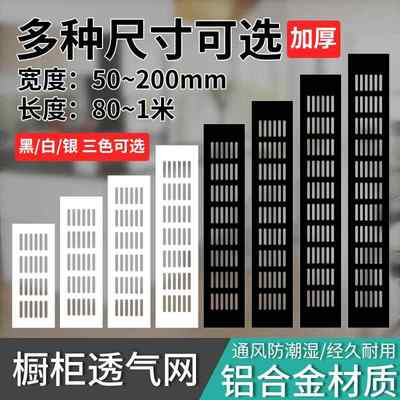 多种尺寸可选
加厚
宽度：50~200mm
长度：80~1米
黑/白/银 三色可选
橱柜透气网
通风防潮湿/经久耐用
铝合金材质